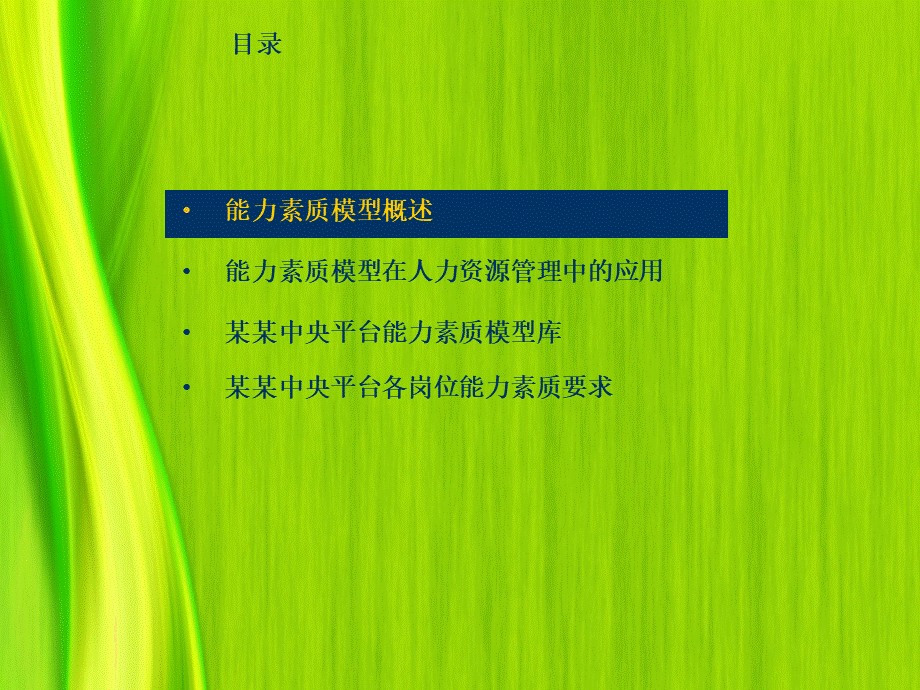 目录

• 能力素质模型概述

• 能力素质模型在人力资源管理中的应用

• 某某中央平台能力素质模型库

• 某某中央平台各岗位能力素质要求